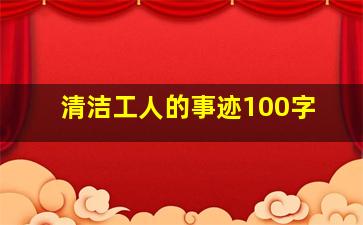 清洁工人的事迹100字